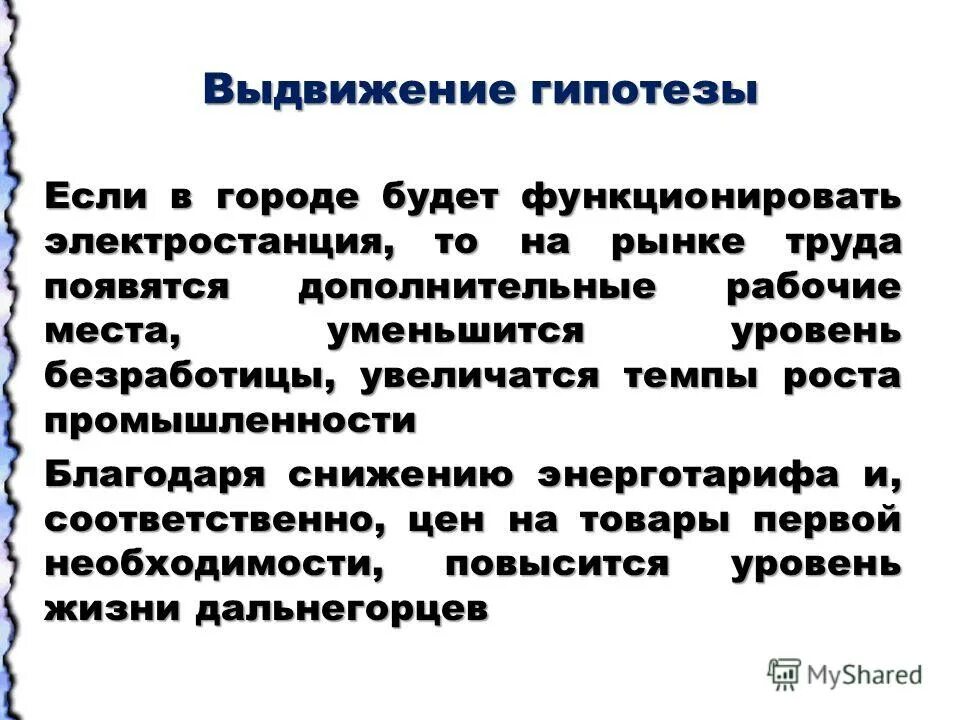 Выдвижение гипотезы

Если в городе будет функционировать электростанция, то на рынке труда появятся дополнительные рабочие места, уменьшится уровень безработицы, увеличатся темпы роста промышленности

Благодаря снижению энерготарифа и, соответственно, цен на товары первой необходимости, повысится уровень жизни дальнегорцев

MyShared